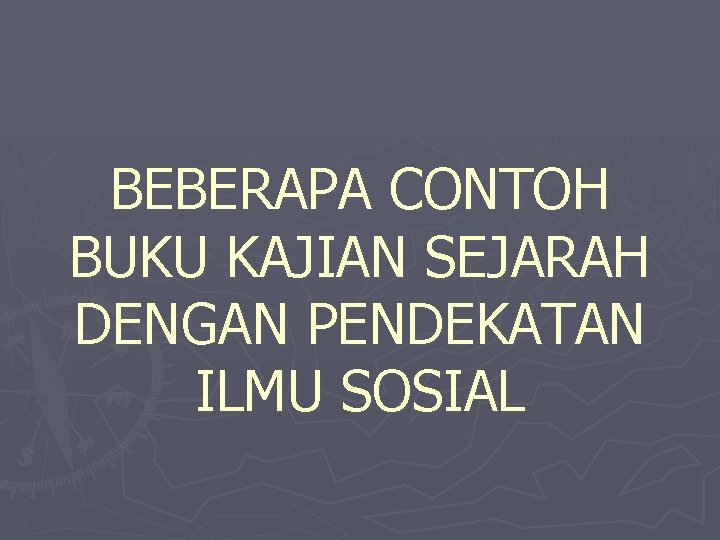 BEBERAPA CONTOH BUKU KAJIAN SEJARAH DENGAN PENDEKATAN ILMU SOSIAL